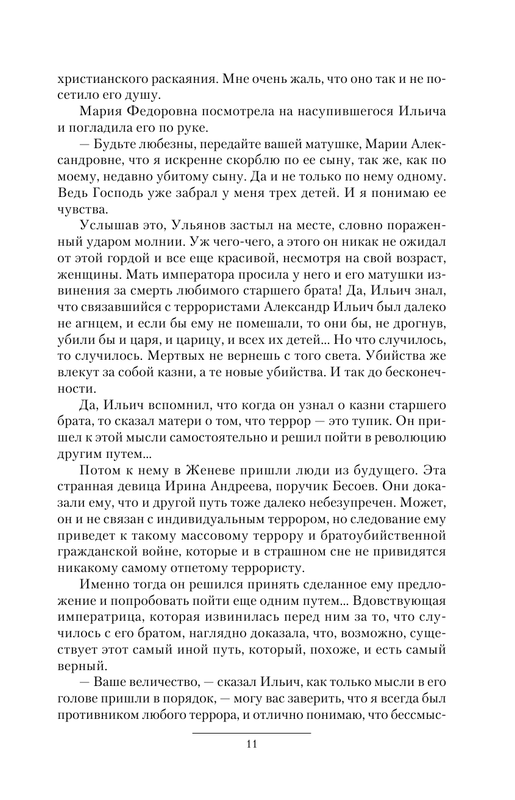 христианского раскаяния. Мне очень жаль, что оно так и не посетило его душу.

Мария Федоровна посмотрела на насупившегося Ильича и погладила его по руке.

— Будьте любезны, передайте вашей матушке, Марии Александровне, что я искренне скорблю по ее сыну, так же, как по моему, недавно убитому сыну. Да и не только по нему одному. Ведь Господь уже забрал у меня трех детей. И я понимаю ее чувства.

Услышав это, Ульянов застыл на месте, словно пораженный ударом молнии. Уж чего-чего, а этого он никак не ожидал от этой гордой и все еще красивой, несмотря на свой возраст, женщины. Мать императора просила у него и его матушки извинения за смерть любимого старшего брата! Да, Ильич знал, что связавшийся с террористами Александр Ильич был далеко не агнцем, и если бы ему не помешали, то они бы, не дрогнув, убили бы и царя, и царицу, и всех их детей... Но что случилось, то случилось. Мертвых не вернешь с того света. Убийства же влекут за собой казни, а те новые убийства. И так до бесконечности.

Да, Ильич вспомнил, что когда он узнал о казни старшего брата, то сказал матери о том, что террор — это тупик. Он пришел к этой мысли самостоятельно и решил пойти в революцию другим путем...

Потом к нему в Женеве пришли люди из будущего. Эта странная девица Ирина Андреева, поручик Бесоев. Они доказали ему, что и другой путь тоже далеко небезупречен. Может, он и не связан с индивидуальным террором, но следование ему приведет к такому массовому террору и братоубийственной гражданской войне, которые и в страшном сне не привидятся никакому самому отпетому террористу.

Именно тогда он решился принять сделанное ему предложение и попробовать пойти еще одним путем... Вдовствующая императрица, которая извинилась перед ним за то, что случилось с его братом, наглядно доказала, что, возможно, существует этот самый иной путь, который, похоже, и есть самый верный.

— Ваше величество, — сказал Ильич, как только мысли в его голове пришли в порядок, — могу вас заверить, что я всегда был противником любого террора, и отлично понимаю, что бессмыс-

11